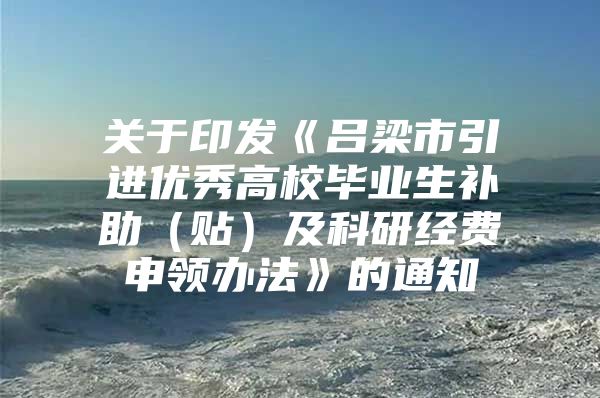 关于印发《吕梁市引进优秀高校毕业生补助（贴）及科研经费申领办法》的通知